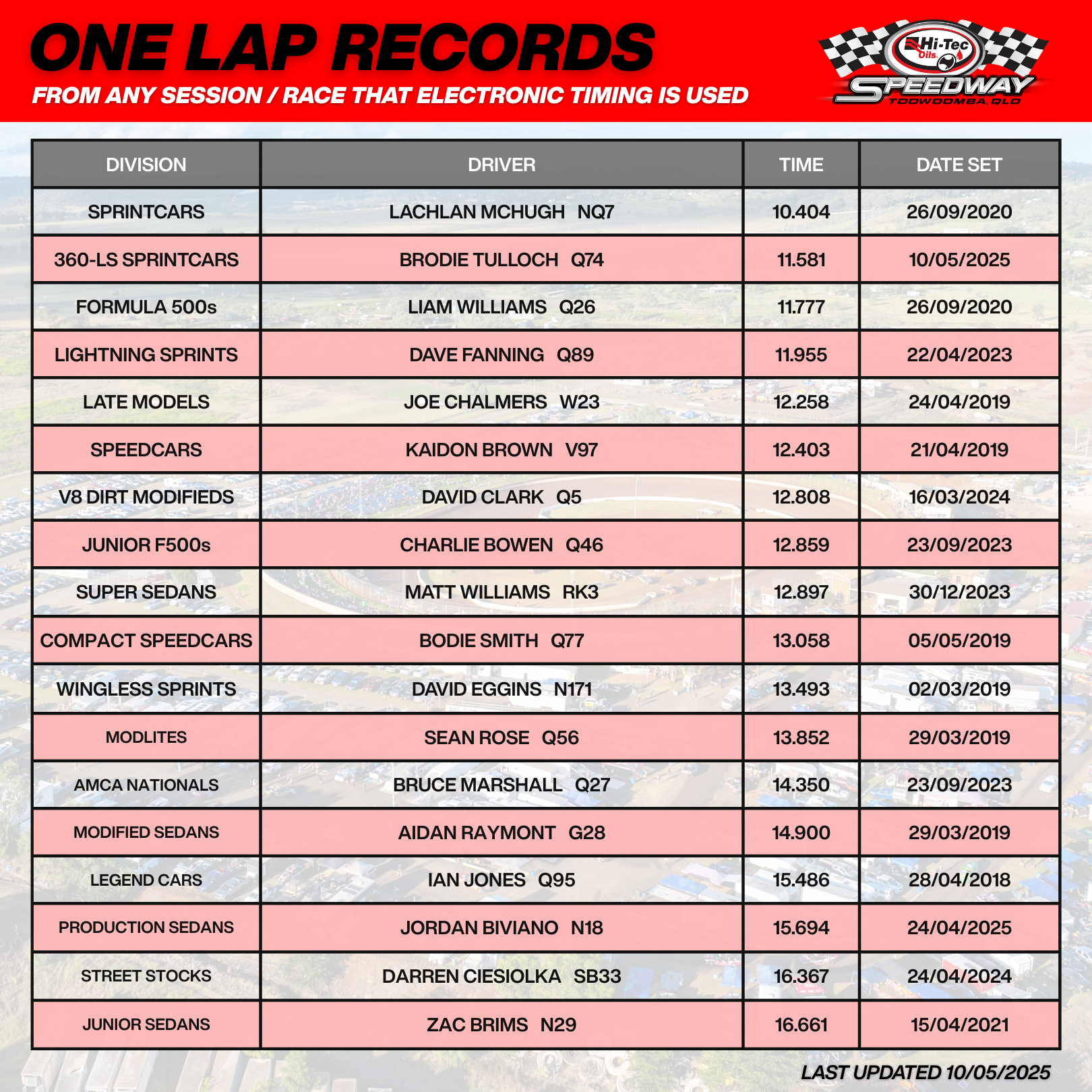 ONE LAP RECORDS
FROM ANY SESSION / RACE THAT ELECTRONIC TIMING IS USED

Hi-Tec Oils SPEEDWAY TOOWOOMBA, QLD

| DIVISION | DRIVER | TIME | DATE SET |
|---|---|---|---|
| SPRINTCARS | LACHLAN MCHUGH NQ7 | 10.404 | 26/09/2020 |
| 360-LS SPRINTCARS | BRODIE TULLOCH Q74 | 11.581 | 10/05/2025 |
| FORMULA 500s | LIAM WILLIAMS Q26 | 11.777 | 26/09/2020 |
| LIGHTNING SPRINTS | DAVE FANNING Q89 | 11.955 | 22/04/2023 |
| LATE MODELS | JOE CHALMERS W23 | 12.258 | 24/04/2019 |
| SPEEDCARS | KAIDON BROWN V97 | 12.403 | 21/04/2019 |
| V8 DIRT MODIFIEDS | DAVID CLARK Q5 | 12.808 | 16/03/2024 |
| JUNIOR F500s | CHARLIE BOWEN Q46 | 12.859 | 23/09/2023 |
| SUPER SEDANS | MATT WILLIAMS RK3 | 12.897 | 30/12/2023 |
| COMPACT SPEEDCARS | BODIE SMITH Q77 | 13.058 | 05/05/2019 |
| WINGLESS SPRINTS | DAVID EGGINS N171 | 13.493 | 02/03/2019 |
| MODLITES | SEAN ROSE Q56 | 13.852 | 29/03/2019 |
| AMCA NATIONALS | BRUCE MARSHALL Q27 | 14.350 | 23/09/2023 |
| MODIFIED SEDANS | AIDAN RAYMONT G28 | 14.900 | 29/03/2019 |
| LEGEND CARS | IAN JONES Q95 | 15.486 | 28/04/2018 |
| PRODUCTION SEDANS | JORDAN BIVIANO N18 | 15.694 | 24/04/2025 |
| STREET STOCKS | DARREN CIESIOLKA SB33 | 16.367 | 24/04/2024 |
| JUNIOR SEDANS | ZAC BRIMS N29 | 16.661 | 15/04/2021 |

LAST UPDATED 10/05/2025